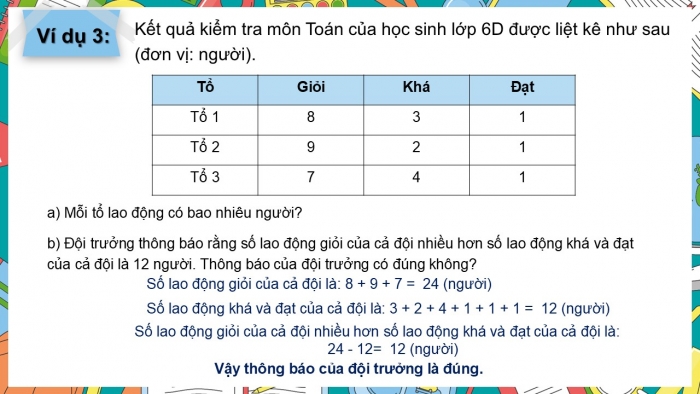 Ví dụ 3: Kết quả kiểm tra môn Toán của học sinh lớp 6D được liệt kê như sau (đơn vị: người).

| Tổ | Giỏi | Khá | Đạt |
|---|---|---|---|
| Tổ 1 | 8 | 3 | 1 |
| Tổ 2 | 9 | 2 | 1 |
| Tổ 3 | 7 | 4 | 1 |

a) Mỗi tổ lao động có bao nhiêu người?

b) Đội trưởng thông báo rằng số lao động giỏi của cả đội nhiều hơn số lao động khá và đạt của cả đội là 12 người. Thông báo của đội trưởng có đúng không?

Số lao động giỏi của cả đội là: 8 + 9 + 7 = 24 (người)

Số lao động khá và đạt của cả đội là: 3 + 2 + 4 + 1 + 1 + 1 = 12 (người)

Số lao động giỏi của cả đội nhiều hơn số lao động khá và đạt của cả đội là:
24 - 12= 12 (người)

Vậy thông báo của đội trưởng là đúng.